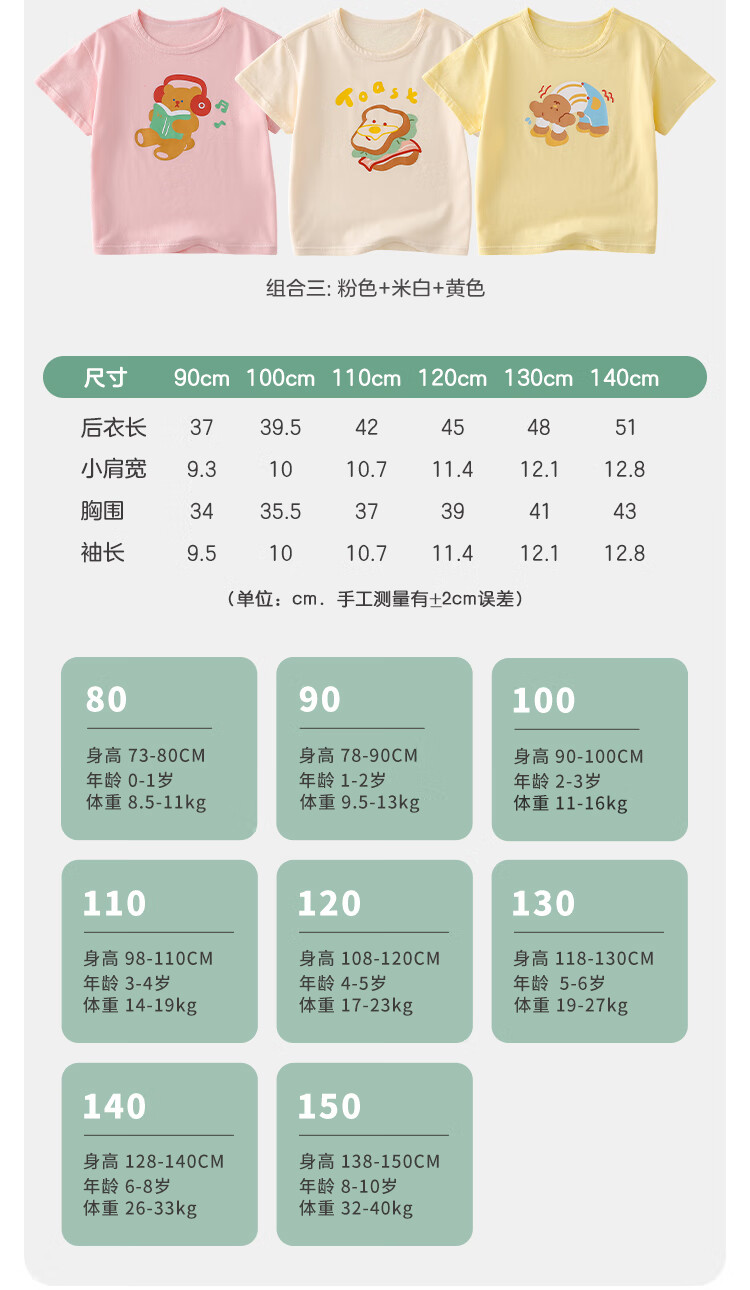 Toast

组合三: 粉色+米白+黄色

| 尺寸 | 90cm | 100cm | 110cm | 120cm | 130cm | 140cm |
|---|---|---|---|---|---|---|
| 后衣长 | 37 | 39.5 | 42 | 45 | 48 | 51 |
| 小肩宽 | 9.3 | 10 | 10.7 | 11.4 | 12.1 | 12.8 |
| 胸围 | 34 | 35.5 | 37 | 39 | 41 | 43 |
| 袖长 | 9.5 | 10 | 10.7 | 11.4 | 12.1 | 12.8 |

（单位：cm．手工测量有±2cm误差）

80
身高 73-80CM
年龄 0-1岁
体重 8.5-11kg

90
身高 78-90CM
年龄 1-2岁
体重 9.5-13kg

100
身高 90-100CM
年龄 2-3岁
体重 11-16kg

110
身高 98-110CM
年龄 3-4岁
体重 14-19kg

120
身高 108-120CM
年龄 4-5岁
体重 17-23kg

130
身高 118-130CM
年龄 5-6岁
体重 19-27kg

140
身高 128-140CM
年龄 6-8岁
体重 26-33kg

150
身高 138-150CM
年龄 8-10岁
体重 32-40kg